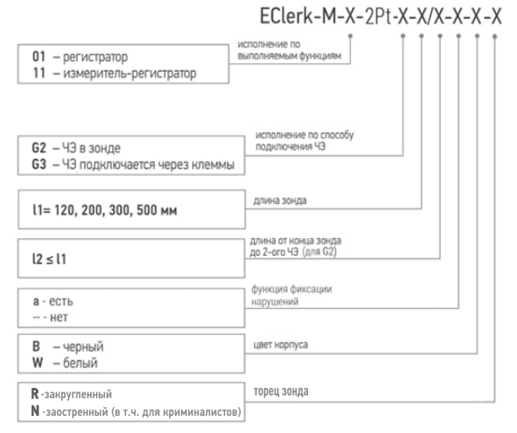 EClerk-M-X-2Pt-X-X/X-X-X-X

01 – регистратор
11 – измеритель-регистратор

исполнение по выполняемым функциям

G2 – ЧЭ в зонде
G3 – ЧЭ подключается через клеммы

исполнение по способу подключения ЧЭ

l1= 120, 200, 300, 500 мм

длина зонда

l2 ≤ l1

длина от конца зонда до 2-ого ЧЭ (для G2)

a - есть
-- - нет

функция фиксации нарушений

B – черный
W – белый

цвет корпуса

R -закругленный
N -заостренный (в т.ч. для криминалистов)

торец зонда